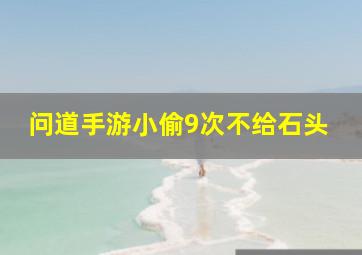 问道手游小偷9次不给石头